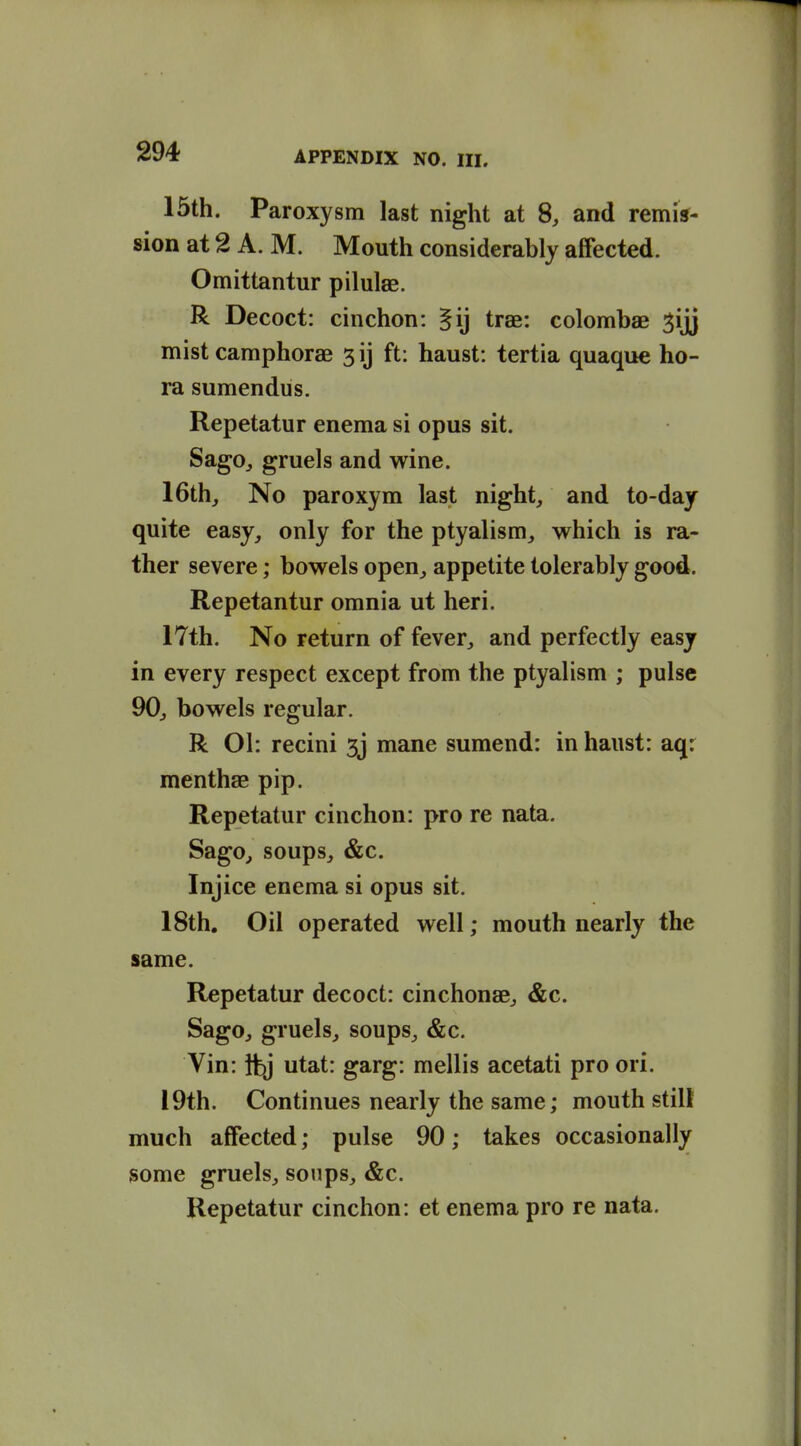 294 APPENDIX NO. III.

15th. Paroxysm last night at 8, and remission at 2 A. M. Mouth considerably affected.

Omittantur pilulæ.

R Decoct: cinchon: ℥ij træ: colombæ ʒijj mist camphoræ ʒij ft: haust: tertia quaque hora sumendus.

Repetatur enema si opus sit.

Sago, gruels and wine.

16th, No paroxym last night, and to-day quite easy, only for the ptyalism, which is rather severe; bowels open, appetite tolerably good.

Repetantur omnia ut heri.

17th. No return of fever, and perfectly easy in every respect except from the ptyalism ; pulse 90, bowels regular.

R Ol: recini ʒj mane sumend: in haust: aq: menthæ pip.

Repetatur cinchon: pro re nata.

Sago, soups, &c.

Injice enema si opus sit.

18th. Oil operated well; mouth nearly the same.

Repetatur decoct: cinchonæ, &c.

Sago, gruels, soups, &c.

Vin: ℔j utat: garg: mellis acetati pro ori.

19th. Continues nearly the same; mouth still much affected; pulse 90; takes occasionally some gruels, soups, &c.

Repetatur cinchon: et enema pro re nata.